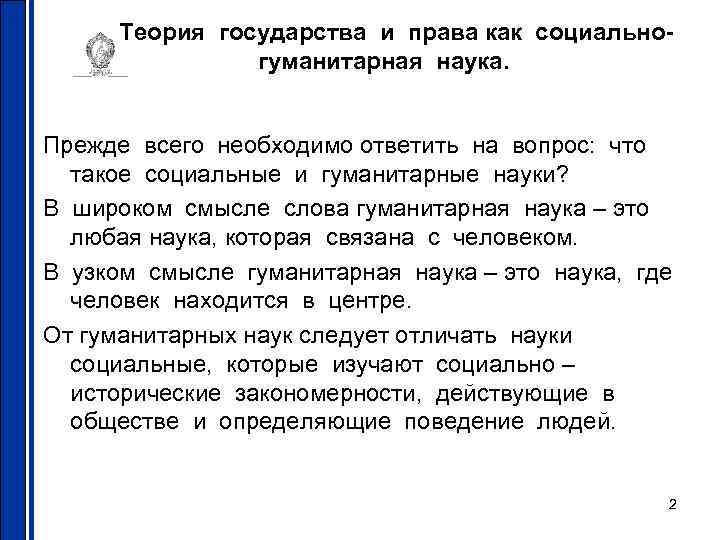 Теория государства и права как социально-гуманитарная наука.

Прежде всего необходимо ответить на вопрос: что такое социальные и гуманитарные науки?

В широком смысле слова гуманитарная наука – это любая наука, которая связана с человеком.

В узком смысле гуманитарная наука – это наука, где человек находится в центре.

От гуманитарных наук следует отличать науки социальные, которые изучают социально – исторические закономерности, действующие в обществе и определяющие поведение людей.

2